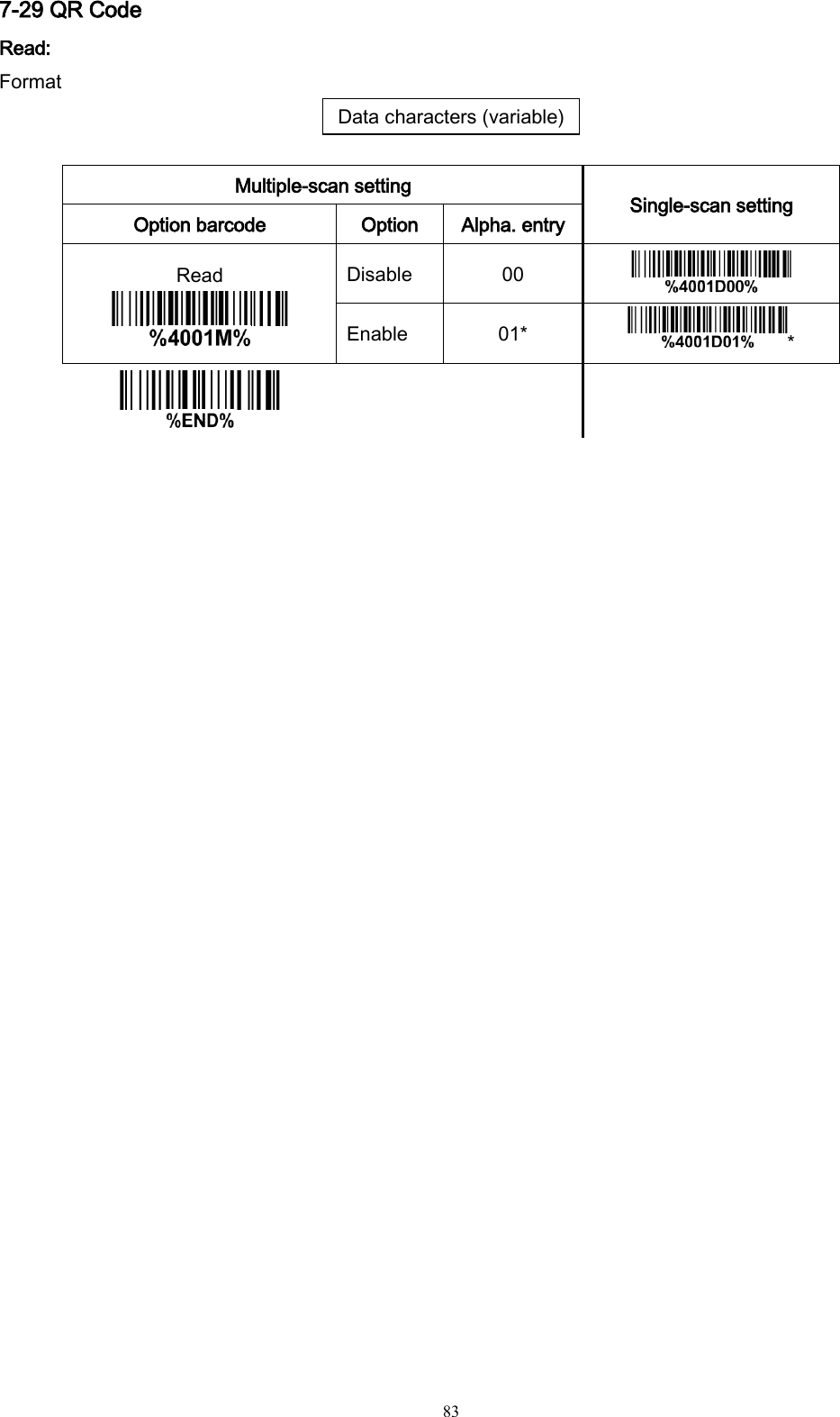 7-29 QR Code

Read:

Format

Data characters (variable)

| Multiple-scan setting | | | Single-scan setting |
|---|---|---|---|
| Option barcode | Option | Alpha. entry | |
| Read %4001M% | Disable | 00 | %4001D00% |
| | Enable | 01* | %4001D01% * |
| %END% | | | |

83